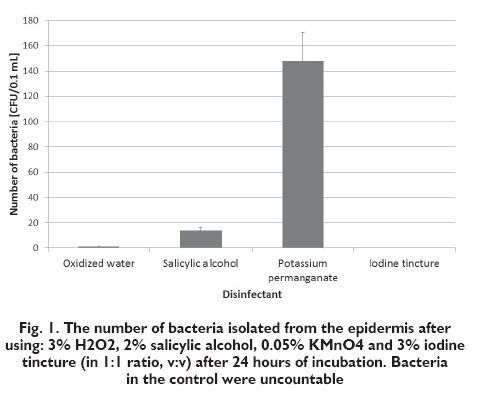 180
160
140
120
100
80
60
40
20
0

Number of bacteria [CFU/0.1 mL]

Oxidized water
Salicylic alcohol
Potassium permanganate
Iodine tincture

Disinfectant

Fig. 1. The number of bacteria isolated from the epidermis after using: 3% H2O2, 2% salicylic alcohol, 0.05% KMnO4 and 3% iodine tincture (in 1:1 ratio, v:v) after 24 hours of incubation. Bacteria in the control were uncountable